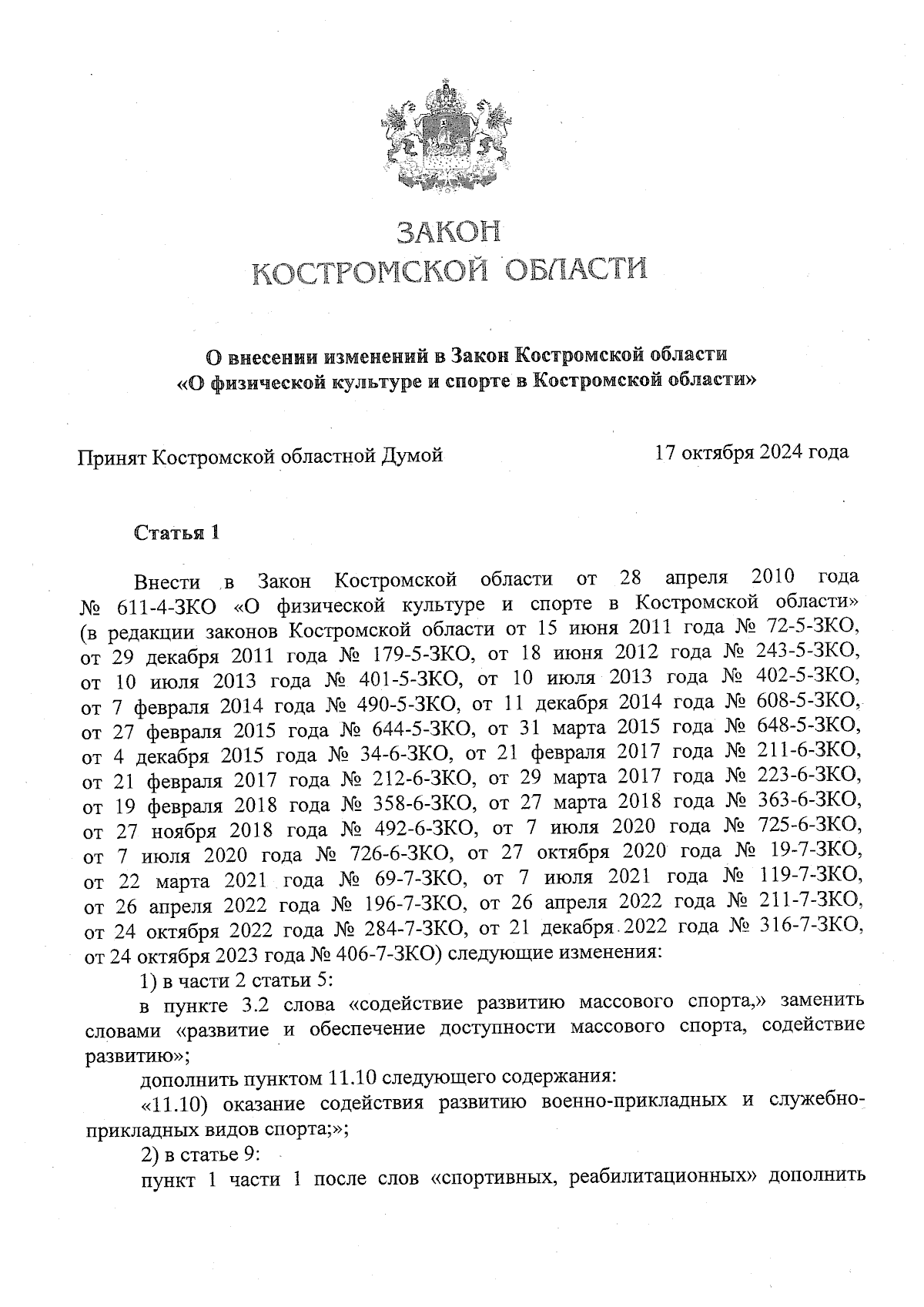 ЗАКОН
КОСТРОМСКОЙ ОБЛАСТИ

О внесении изменений в Закон Костромской области «О физической культуре и спорте в Костромской области»

Принят Костромской областной Думой 17 октября 2024 года

Статья 1

Внести в Закон Костромской области от 28 апреля 2010 года № 611-4-ЗКО «О физической культуре и спорте в Костромской области» (в редакции законов Костромской области от 15 июня 2011 года № 72-5-ЗКО, от 29 декабря 2011 года № 179-5-ЗКО, от 18 июня 2012 года № 243-5-ЗКО, от 10 июля 2013 года № 401-5-ЗКО, от 10 июля 2013 года № 402-5-ЗКО, от 7 февраля 2014 года № 490-5-ЗКО, от 11 декабря 2014 года № 608-5-ЗКО, от 27 февраля 2015 года № 644-5-ЗКО, от 31 марта 2015 года № 648-5-ЗКО, от 4 декабря 2015 года № 34-6-ЗКО, от 21 февраля 2017 года № 211-6-ЗКО, от 21 февраля 2017 года № 212-6-ЗКО, от 29 марта 2017 года № 223-6-ЗКО, от 19 февраля 2018 года № 358-6-ЗКО, от 27 марта 2018 года № 363-6-ЗКО, от 27 ноября 2018 года № 492-6-ЗКО, от 7 июля 2020 года № 725-6-ЗКО, от 7 июля 2020 года № 726-6-ЗКО, от 27 октября 2020 года № 19-7-ЗКО, от 22 марта 2021 года № 69-7-ЗКО, от 7 июля 2021 года № 119-7-ЗКО, от 26 апреля 2022 года № 196-7-ЗКО, от 26 апреля 2022 года № 211-7-ЗКО, от 24 октября 2022 года № 284-7-ЗКО, от 21 декабря 2022 года № 316-7-ЗКО, от 24 октября 2023 года № 406-7-ЗКО) следующие изменения:

1) в части 2 статьи 5:

в пункте 3.2 слова «содействие развитию массового спорта,» заменить словами «развитие и обеспечение доступности массового спорта, содействие развитию»;

дополнить пунктом 11.10 следующего содержания:

«11.10) оказание содействия развитию военно-прикладных и служебно-прикладных видов спорта;»;

2) в статье 9:

пункт 1 части 1 после слов «спортивных, реабилитационных» дополнить